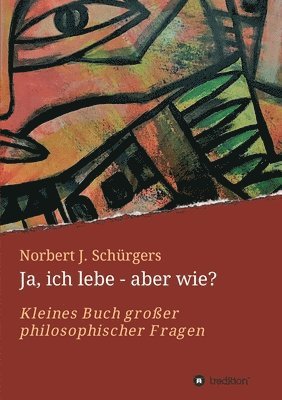 Norbert J. Schürgers
Ja, ich lebe - aber wie?

Kleines Buch großer philosophischer Fragen

tredition